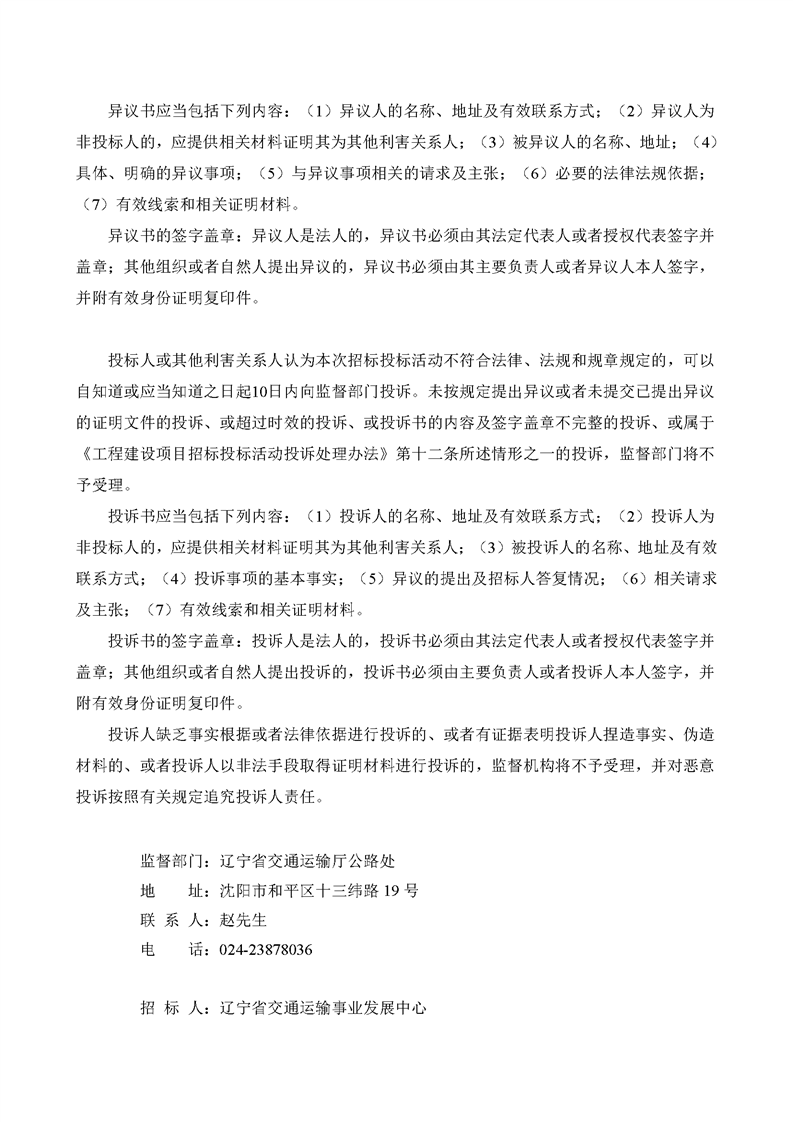 异议书应当包括下列内容：（1）异议人的名称、地址及有效联系方式；（2）异议人为非投标人的，应提供相关材料证明其为其他利害关系人；（3）被异议人的名称、地址；（4）具体、明确的异议事项；（5）与异议事项相关的请求及主张；（6）必要的法律法规依据；（7）有效线索和相关证明材料。

异议书的签字盖章：异议人是法人的，异议书必须由其法定代表人或者授权代表签字并盖章；其他组织或者自然人提出异议的，异议书必须由其主要负责人或者异议人本人签字，并附有效身份证明复印件。

投标人或其他利害关系人认为本次招标投标活动不符合法律、法规和规章规定的，可以自知道或应当知道之日起10日内向监督部门投诉。未按规定提出异议或者未提交已提出异议的证明文件的投诉、或超过时效的投诉、或投诉书的内容及签字盖章不完整的投诉、或属于《工程建设项目招标投标活动投诉处理办法》第十二条所述情形之一的投诉，监督部门将不予受理。

投诉书应当包括下列内容：（1）投诉人的名称、地址及有效联系方式；（2）投诉人为非投标人的，应提供相关材料证明其为其他利害关系人；（3）被投诉人的名称、地址及有效联系方式；（4）投诉事项的基本事实；（5）异议的提出及招标人答复情况；（6）相关请求及主张；（7）有效线索和相关证明材料。

投诉书的签字盖章：投诉人是法人的，投诉书必须由其法定代表人或者授权代表签字并盖章；其他组织或者自然人提出投诉的，投诉书必须由主要负责人或者投诉人本人签字，并附有效身份证明复印件。

投诉人缺乏事实根据或者法律依据进行投诉的、或者有证据表明投诉人捏造事实、伪造材料的、或者投诉人以非法手段取得证明材料进行投诉的，监督机构将不予受理，并对恶意投诉按照有关规定追究投诉人责任。

监督部门：辽宁省交通运输厅公路处
地　　址：沈阳市和平区十三纬路 19 号
联 系 人：赵先生
电　　话：024-23878036

招 标 人：辽宁省交通运输事业发展中心